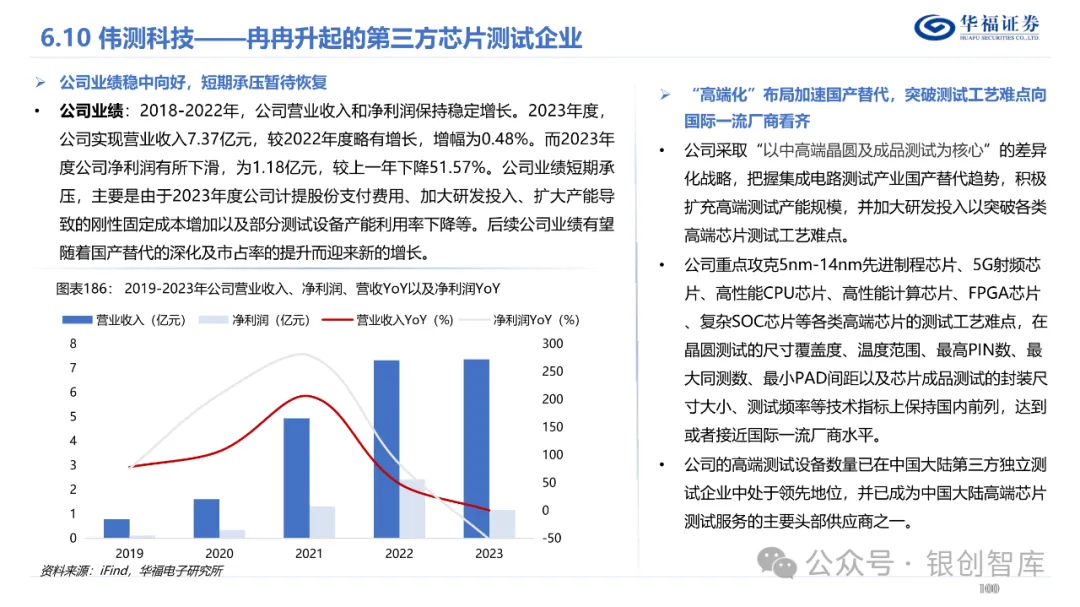 6.10 伟测科技——冉冉升起的第三方芯片测试企业

华福证券
HUAFU SECURITIES CO.,LTD.

➢ 公司业绩稳中向好，短期承压暂待恢复

• 公司业绩：2018-2022年，公司营业收入和净利润保持稳定增长。2023年度，公司实现营业收入7.37亿元，较2022年度略有增长，增幅为0.48%。而2023年度公司净利润有所下滑，为1.18亿元，较上一年下降51.57%。公司业绩短期承压，主要是由于2023年度公司计提股份支付费用、加大研发投入、扩大产能导致的刚性固定成本增加以及部分测试设备产能利用率下降等。后续公司业绩有望随着国产替代的深化及市占率的提升而迎来新的增长。

图表186：2019-2023年公司营业收入、净利润、营收YoY以及净利润YoY

营业收入（亿元） 净利润（亿元） 营业收入YoY（%） 净利润YoY（%）

8 7 6 5 4 3 2 1 0

300 250 200 150 100 50 0 -50

2019 2020 2021 2022 2023

资料来源：iFind，华福电子研究所

➢ “高端化”布局加速国产替代，突破测试工艺难点向国际一流厂商看齐

• 公司采取“以中高端晶圆及成品测试为核心”的差异化战略，把握集成电路测试产业国产替代趋势，积极扩充高端测试产能规模，并加大研发投入以突破各类高端芯片测试工艺难点。

• 公司重点攻克5nm-14nm先进制程芯片、5G射频芯片、高性能CPU芯片、高性能计算芯片、FPGA芯片、复杂SOC芯片等各类高端芯片的测试工艺难点，在晶圆测试的尺寸覆盖度、温度范围、最高PIN数、最大同测数、最小PAD间距以及芯片成品测试的封装尺寸大小、测试频率等技术指标上保持国内前列，达到或者接近国际一流厂商水平。

• 公司的高端测试设备数量已在中国大陆第三方独立测试企业中处于领先地位，并已成为中国大陆高端芯片测试服务的主要头部供应商之一。

公众号 · 银创智库

100